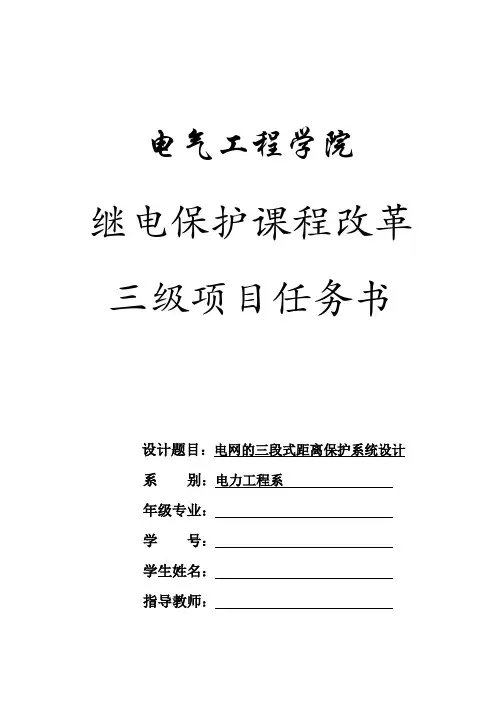 电气工程学院

继电保护课程改革

三级项目任务书

设计题目：电网的三段式距离保护系统设计

系　　别：电力工程系

年级专业：

学　　号：

学生姓名：

指导教师：